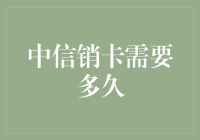 中信销卡需要多久